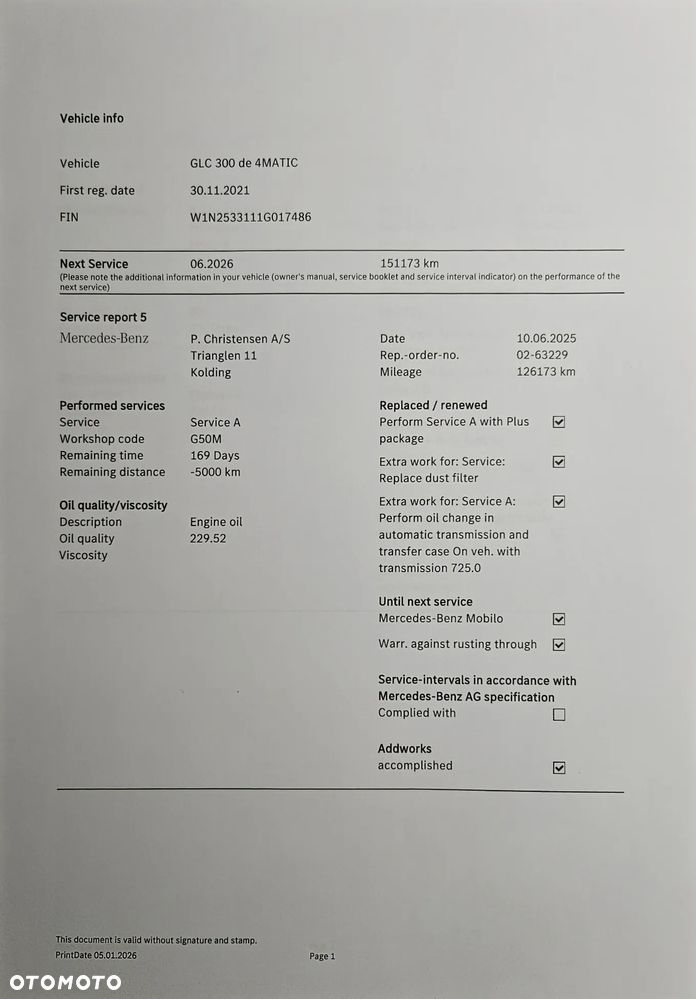 Vehicle info

Vehicle GLC 300 de 4MATIC
First reg. date 30.11.2021
FIN W1N2533111G017486

Next Service 06.2026 151173 km
(Please note the additional information in your vehicle (owner's manual, service booklet and service interval indicator) on the performance of the next service)

Service report 5

Mercedes-Benz P. Christensen A/S Trianglen 11 Kolding

Date 10.06.2025
Rep.-order-no. 02-63229
Mileage 126173 km

Performed services
Service Service A
Workshop code G50M
Remaining time 169 Days
Remaining distance -5000 km

Oil quality/viscosity
Description Engine oil
Oil quality 229.52
Viscosity

Replaced / renewed
Perform Service A with Plus package ☑
Extra work for: Service: Replace dust filter ☑
Extra work for: Service A: Perform oil change in automatic transmission and transfer case On veh. with transmission 725.0 ☑

Until next service
Mercedes-Benz Mobilo ☑
Warr. against rusting through ☑

Service-intervals in accordance with Mercedes-Benz AG specification
Complied with ☐

Addworks
accomplished ☑

This document is valid without signature and stamp.
PrintDate 05.01.2026 Page 1

OTOMOTO